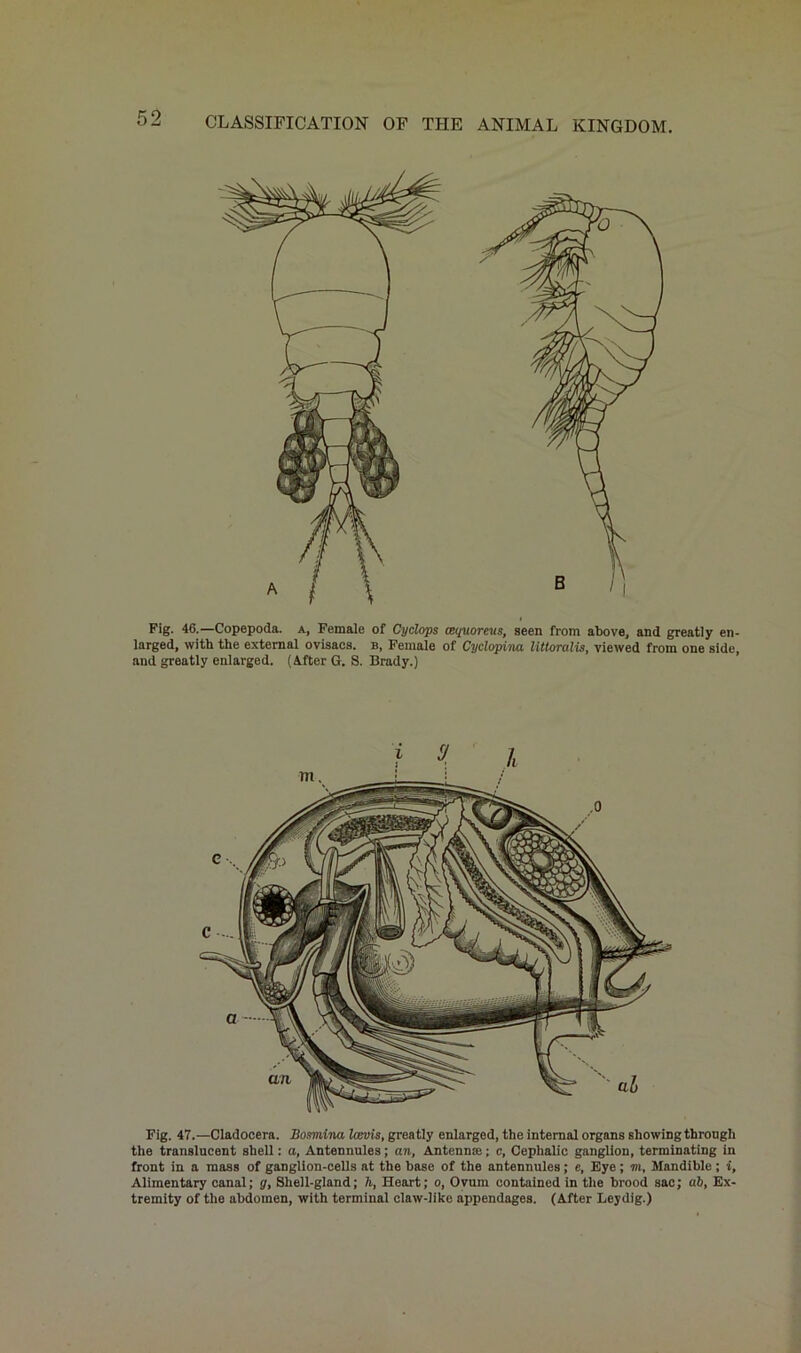 52 CLASSIFICATION OF THE ANIMAL KINGDOM.

A

B

Fig. 46.—Copepoda. A, Female of Cyclops æquoreus, seen from above, and greatly enlarged, with the external ovisacs. B, Female of Cyclopina littoralis, viewed from one side, and greatly enlarged. (After G. S. Brady.)

i g h

m

o

e

c

a

an

ab

Fig. 47.—Cladocera. Bosmina lævis, greatly enlarged, the internal organs showing through the translucent shell: a, Antennules; an, Antennæ; c, Cephalic ganglion, terminating in front in a mass of ganglion-cells at the base of the antennules; e, Eye; m, Mandible; i, Alimentary canal; g, Shell-gland; h, Heart; o, Ovum contained in the brood sac; ab, Extremity of the abdomen, with terminal claw-like appendages. (After Leydig.)